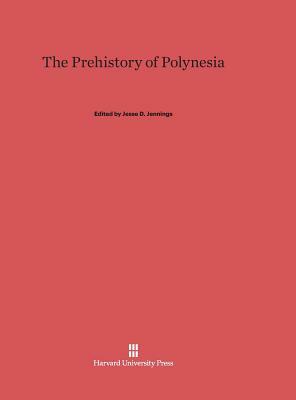 The Prehistory of Polynesia

Edited by Jesse D. Jennings

Harvard University Press